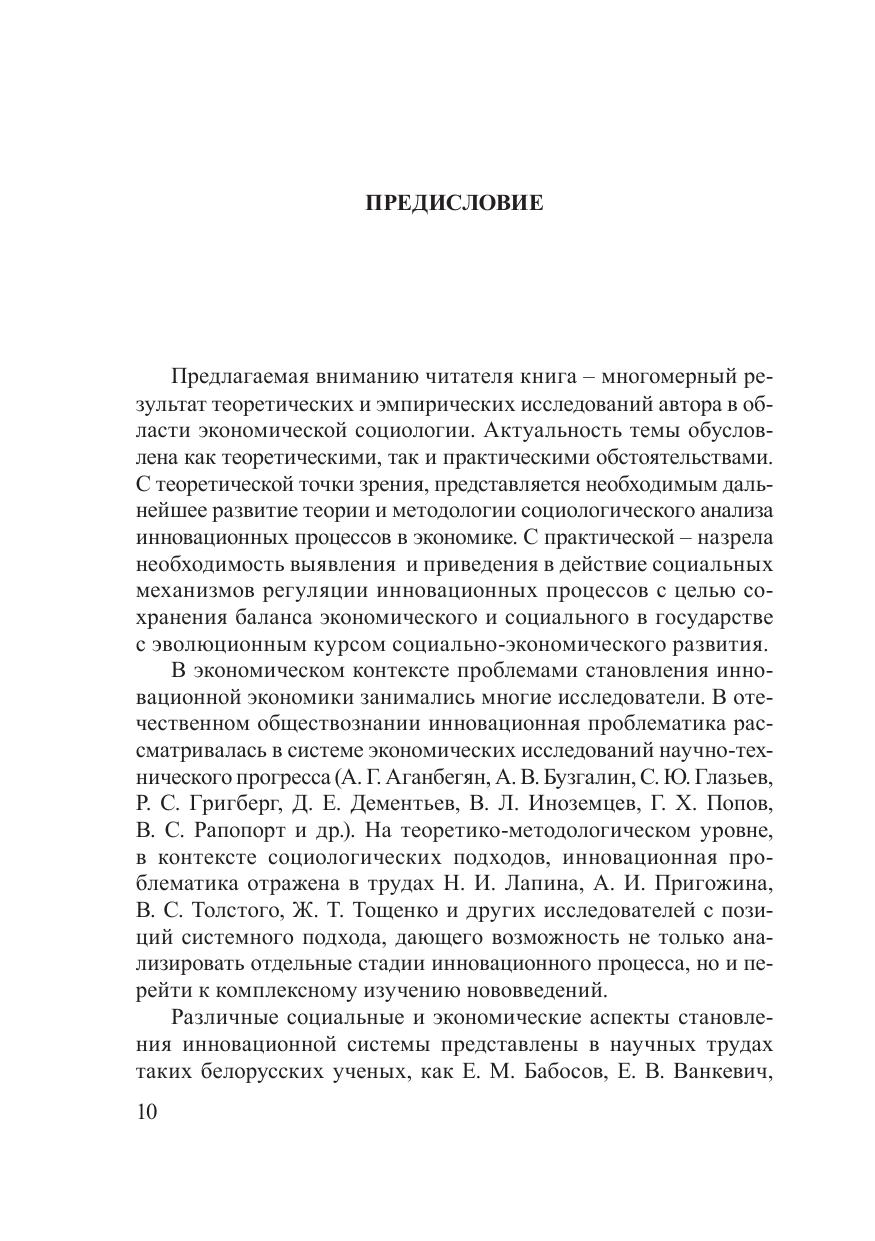 ПРЕДИСЛОВИЕ

Предлагаемая вниманию читателя книга – многомерный результат теоретических и эмпирических исследований автора в области экономической социологии. Актуальность темы обусловлена как теоретическими, так и практическими обстоятельствами. С теоретической точки зрения, представляется необходимым дальнейшее развитие теории и методологии социологического анализа инновационных процессов в экономике. С практической – назрела необходимость выявления и приведения в действие социальных механизмов регуляции инновационных процессов с целью сохранения баланса экономического и социального в государстве с эволюционным курсом социально-экономического развития.

В экономическом контексте проблемами становления инновационной экономики занимались многие исследователи. В отечественном обществознании инновационная проблематика рассматривалась в системе экономических исследований научно-технического прогресса (А. Г. Аганбегян, А. В. Бузгалин, С. Ю. Глазьев, Р. С. Григберг, Д. Е. Дементьев, В. Л. Иноземцев, Г. Х. Попов, В. С. Рапопорт и др.). На теоретико-методологическом уровне, в контексте социологических подходов, инновационная проблематика отражена в трудах Н. И. Лапина, А. И. Пригожина, В. С. Толстого, Ж. Т. Тощенко и других исследователей с позиций системного подхода, дающего возможность не только анализировать отдельные стадии инновационного процесса, но и перейти к комплексному изучению нововведений.

Различные социальные и экономические аспекты становления инновационной системы представлены в научных трудах таких белорусских ученых, как Е. М. Бабосов, Е. В. Ванкевич,

10